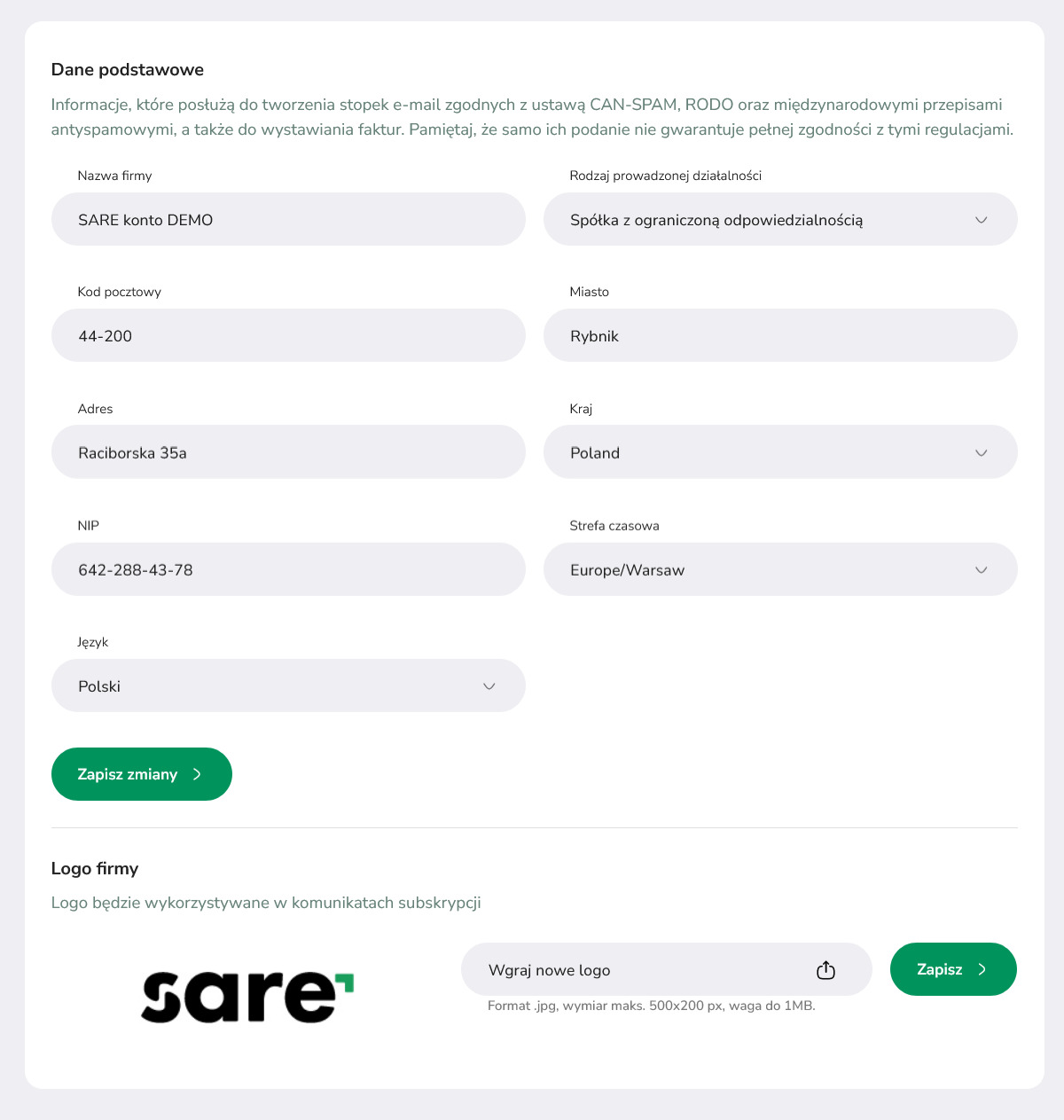 Dane podstawowe

Informacje, które posłużą do tworzenia stopek e-mail zgodnych z ustawą CAN-SPAM, RODO oraz międzynarodowymi przepisami antyspamowymi, a także do wystawiania faktur. Pamiętaj, że samo ich podanie nie gwarantuje pełnej zgodności z tymi regulacjami.

Nazwa firmy

SARE konto DEMO

Rodzaj prowadzonej działalności

Spółka z ograniczoną odpowiedzialnością

Kod pocztowy

44-200

Miasto

Rybnik

Adres

Raciborska 35a

Kraj

Poland

NIP

642-288-43-78

Strefa czasowa

Europe/Warsaw

Język

Polski

Zapisz zmiany

Logo firmy

Logo będzie wykorzystywane w komunikatach subskrypcji

sare

Wgraj nowe logo

Zapisz

Format .jpg, wymiar maks. 500x200 px, waga do 1MB.